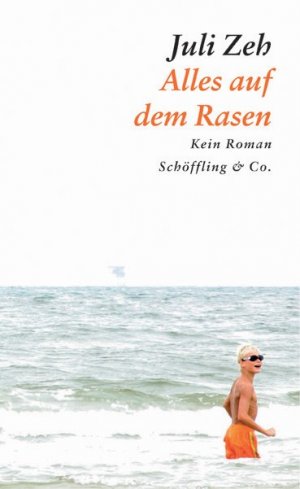 Juli Zeh
Alles auf dem Rasen
Kein Roman
Schöffling & Co.